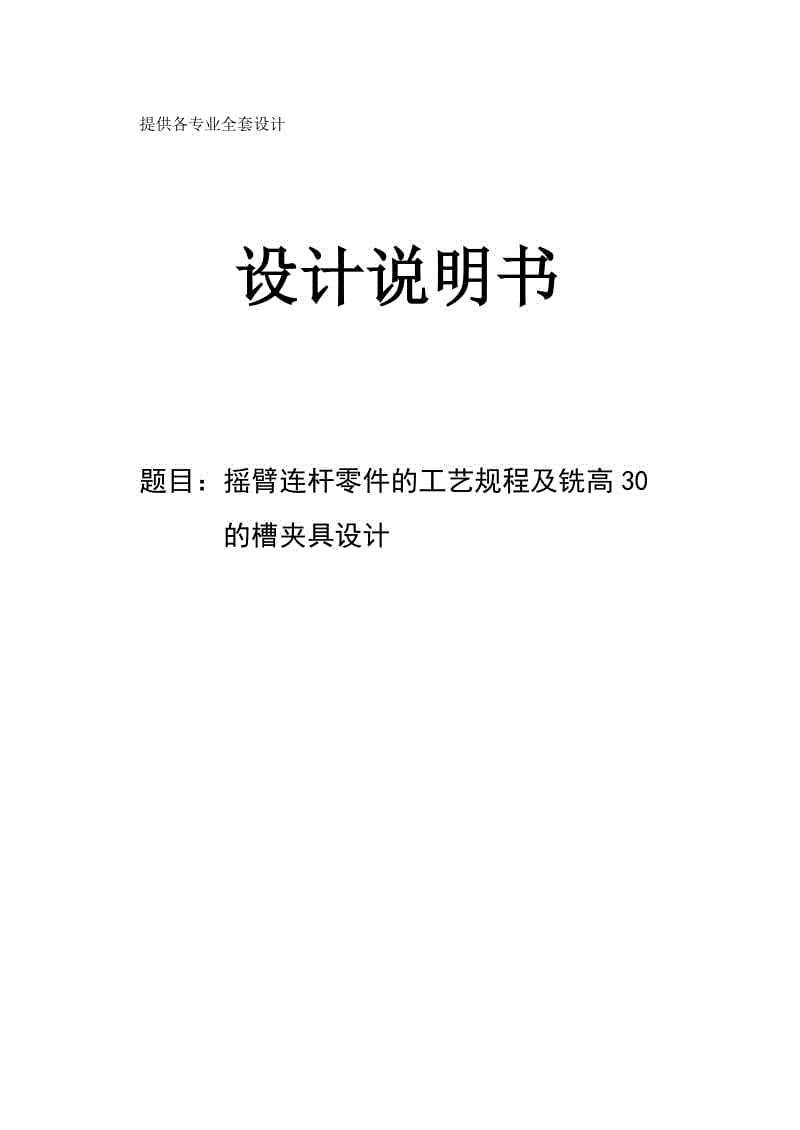 提供各专业全套设计

设计说明书

题目：摇臂连杆零件的工艺规程及铣高 30 的槽夹具设计